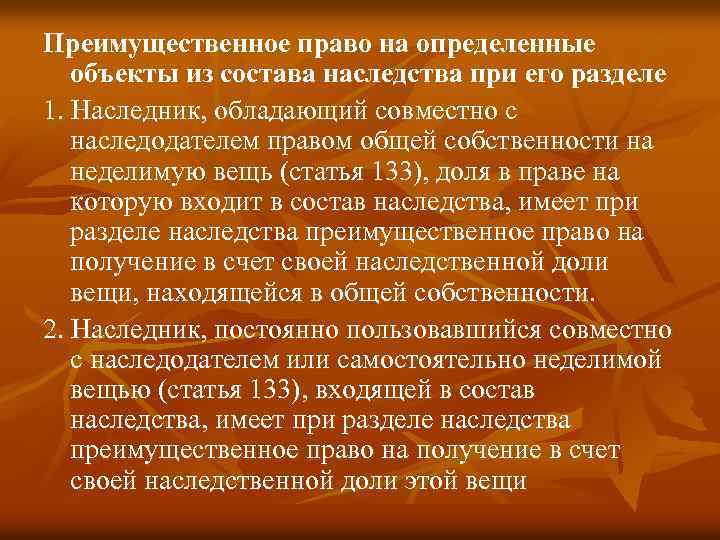 Преимущественное право на определенные объекты из состава наследства при его разделе

1. Наследник, обладающий совместно с наследодателем правом общей собственности на неделимую вещь (статья 133), доля в праве на которую входит в состав наследства, имеет при разделе наследства преимущественное право на получение в счет своей наследственной доли вещи, находящейся в общей собственности.

2. Наследник, постоянно пользовавшийся совместно с наследодателем или самостоятельно неделимой вещью (статья 133), входящей в состав наследства, имеет при разделе наследства преимущественное право на получение в счет своей наследственной доли этой вещи